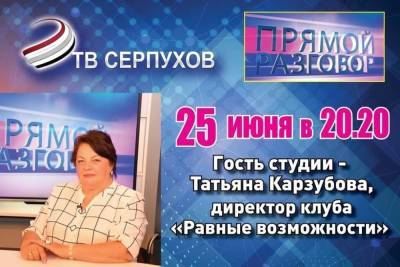 ТВ СЕРПУХОВ

ПРЯМОЙ РАЗГОВОР

ПРЯМОЙ РАЗГОВОР

25 июня в 20.20

Гость студии - Татьяна Карзубова, директор клуба «Равные возможности»